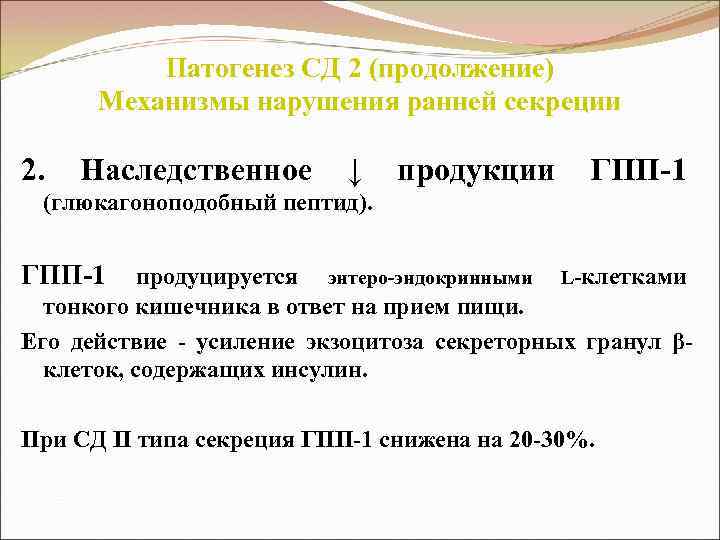 Патогенез СД 2 (продолжение)
Механизмы нарушения ранней секреции

2. Наследственное ↓ продукции ГПП-1 (глюкагоноподобный пептид).

ГПП-1 продуцируется энтеро-эндокринными L-клетками тонкого кишечника в ответ на прием пищи.

Его действие - усиление экзоцитоза секреторных гранул β-клеток, содержащих инсулин.

При СД II типа секреция ГПП-1 снижена на 20-30%.